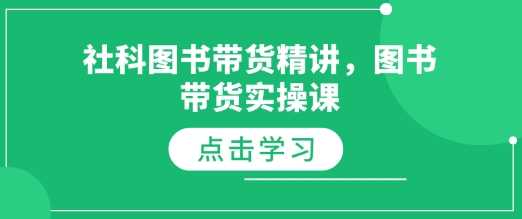 社科图书带货精讲，图书带货实操课

点击学习